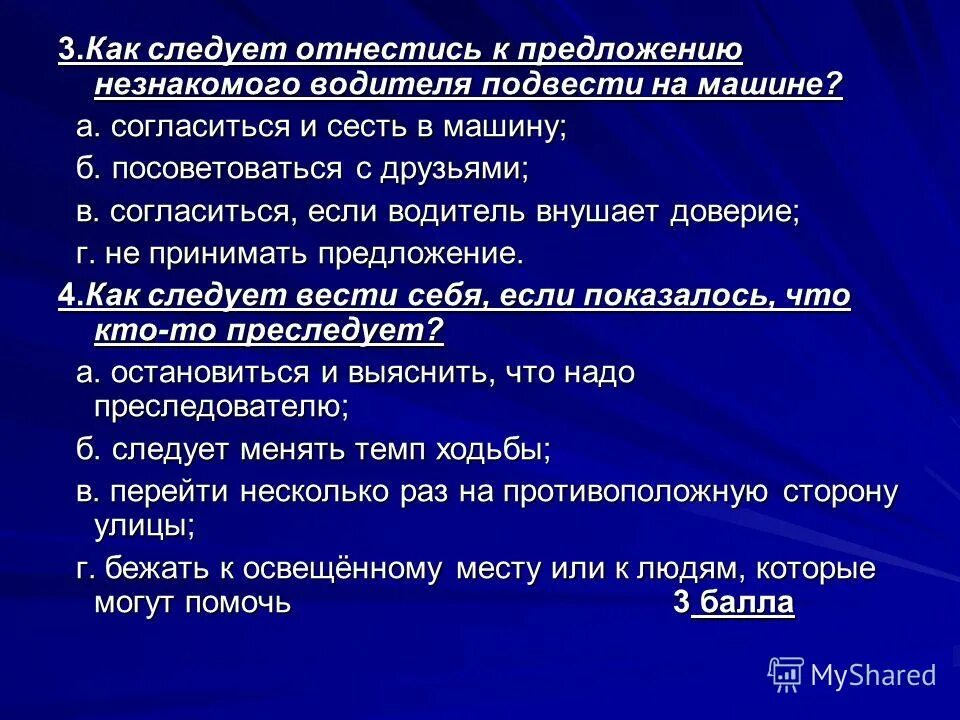 3.Как следует отнестись к предложению незнакомого водителя подвести на машине?

а. согласиться и сесть в машину;

б. посоветоваться с друзьями;

в. согласиться, если водитель внушает доверие;

г. не принимать предложение.

4.Как следует вести себя, если показалось, что кто-то преследует?

а. остановиться и выяснить, что надо преследователю;

б. следует менять темп ходьбы;

в. перейти несколько раз на противоположную сторону улицы;

г. бежать к освещённому месту или к людям, которые могут помочь 3 балла

MyShared